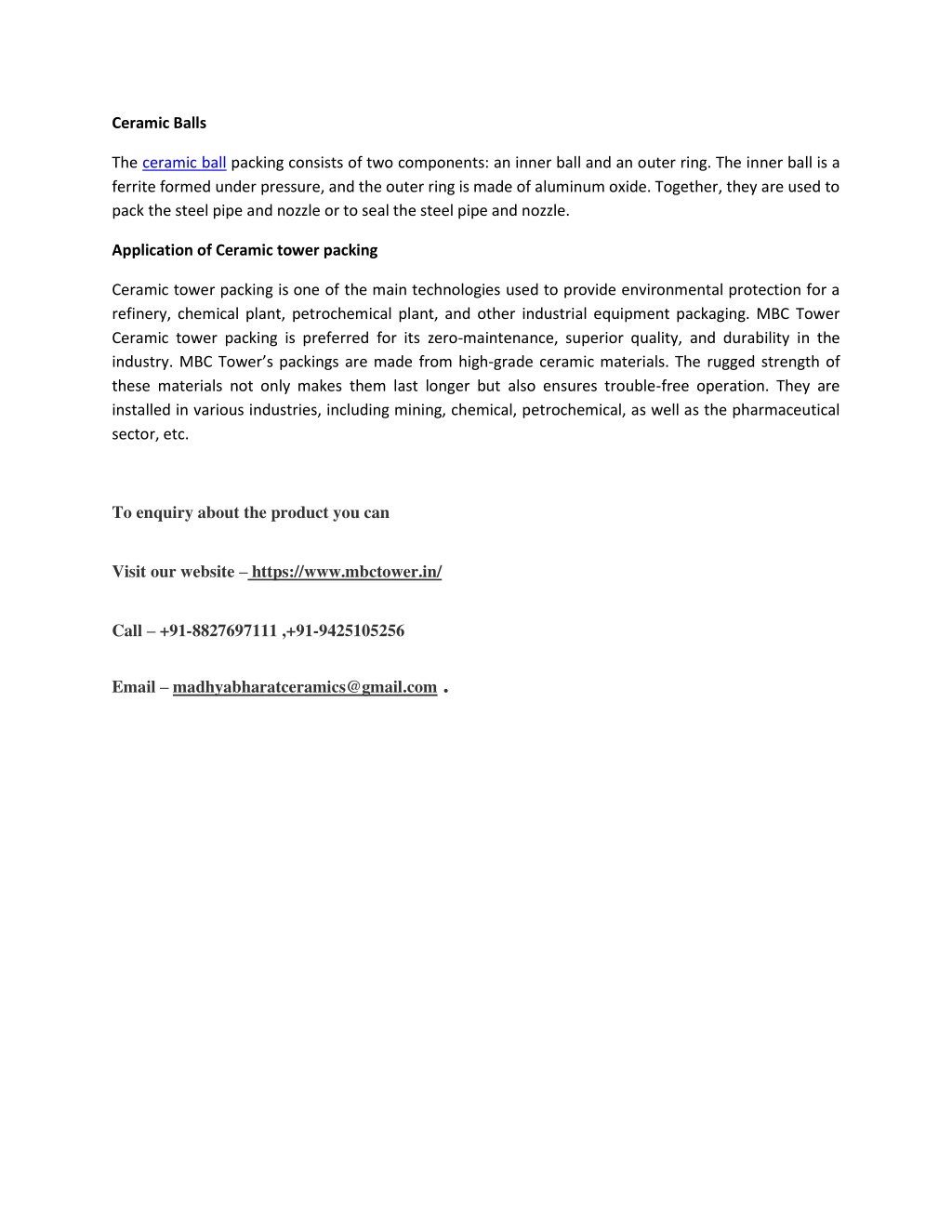 Ceramic Balls

The ceramic ball packing consists of two components: an inner ball and an outer ring. The inner ball is a ferrite formed under pressure, and the outer ring is made of aluminum oxide. Together, they are used to pack the steel pipe and nozzle or to seal the steel pipe and nozzle.

Application of Ceramic tower packing

Ceramic tower packing is one of the main technologies used to provide environmental protection for a refinery, chemical plant, petrochemical plant, and other industrial equipment packaging. MBC Tower Ceramic tower packing is preferred for its zero-maintenance, superior quality, and durability in the industry. MBC Tower's packings are made from high-grade ceramic materials. The rugged strength of these materials not only makes them last longer but also ensures trouble-free operation. They are installed in various industries, including mining, chemical, petrochemical, as well as the pharmaceutical sector, etc.

To enquiry about the product you can

Visit our website – https://www.mbctower.in/

Call – +91-8827697111 ,+91-9425105256

Email – madhyabharatceramics@gmail.com .